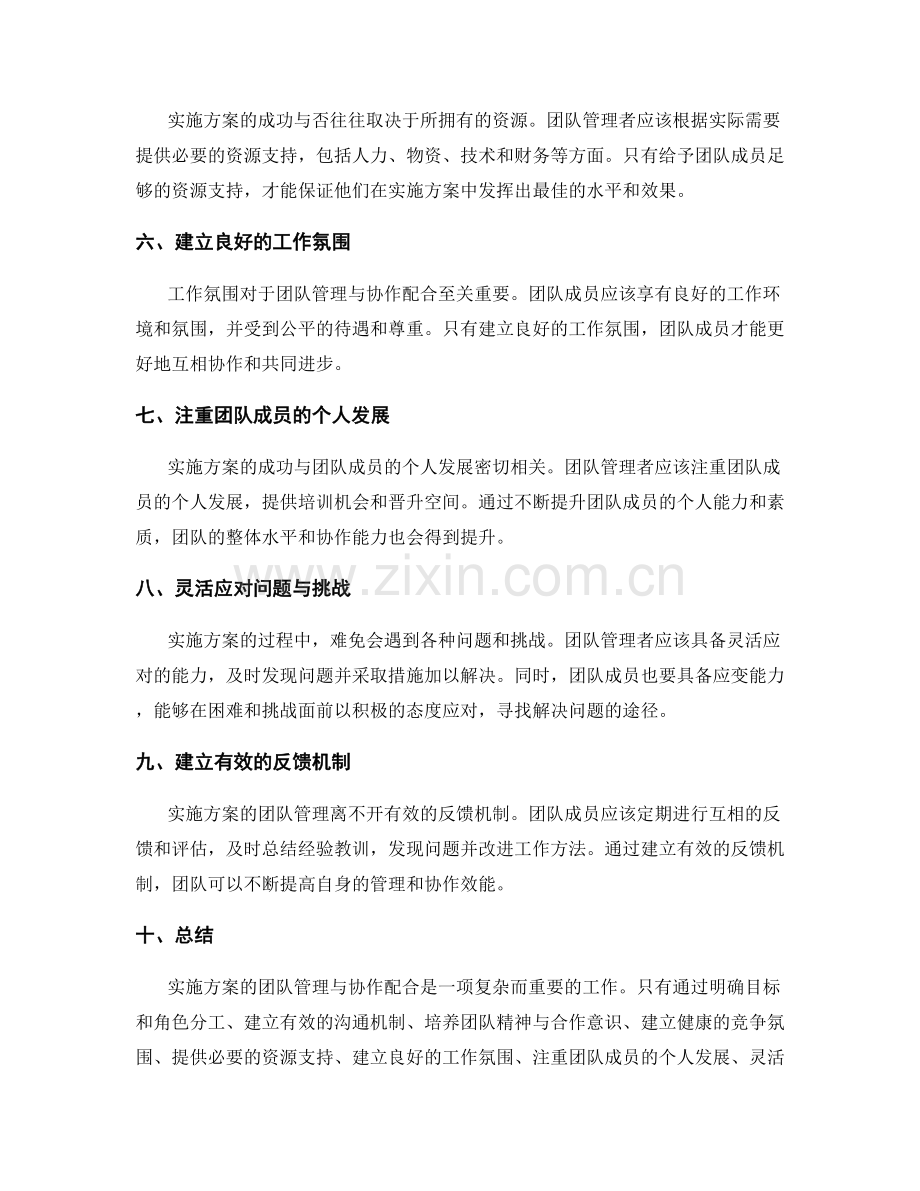 实施方案的成功与否往往取决于所拥有的资源。团队管理者应该根据实际需要提供必要的资源支持，包括人力、物资、技术和财务等方面。只有给予团队成员足够的资源支持，才能保证他们在实施方案中发挥出最佳的水平和效果。

六、建立良好的工作氛围

工作氛围对于团队管理与协作配合至关重要。团队成员应该享有良好的工作环境和氛围，并受到公平的待遇和尊重。只有建立良好的工作氛围，团队成员才能更好地互相协作和共同进步。

七、注重团队成员的个人发展

实施方案的成功与团队成员的个人发展密切相关。团队管理者应该注重团队成员的个人发展，提供培训机会和晋升空间。通过不断提升团队成员的个人能力和素质，团队的整体水平和协作能力也会得到提升。

八、灵活应对问题与挑战

实施方案的过程中，难免会遇到各种问题和挑战。团队管理者应该具备灵活应对的能力，及时发现问题并采取措施加以解决。同时，团队成员也要具备应变能力，能够在困难和挑战面前以积极的态度应对，寻找解决问题的途径。

九、建立有效的反馈机制

实施方案的团队管理离不开有效的反馈机制。团队成员应该定期进行互相的反馈和评估，及时总结经验教训，发现问题并改进工作方法。通过建立有效的反馈机制，团队可以不断提高自身的管理和协作效能。

十、总结

实施方案的团队管理与协作配合是一项复杂而重要的工作。只有通过明确目标和角色分工、建立有效的沟通机制、培养团队精神与合作意识、建立健康的竞争氛围、提供必要的资源支持、建立良好的工作氛围、注重团队成员的个人发展、灵活

www.zixin.com.cn